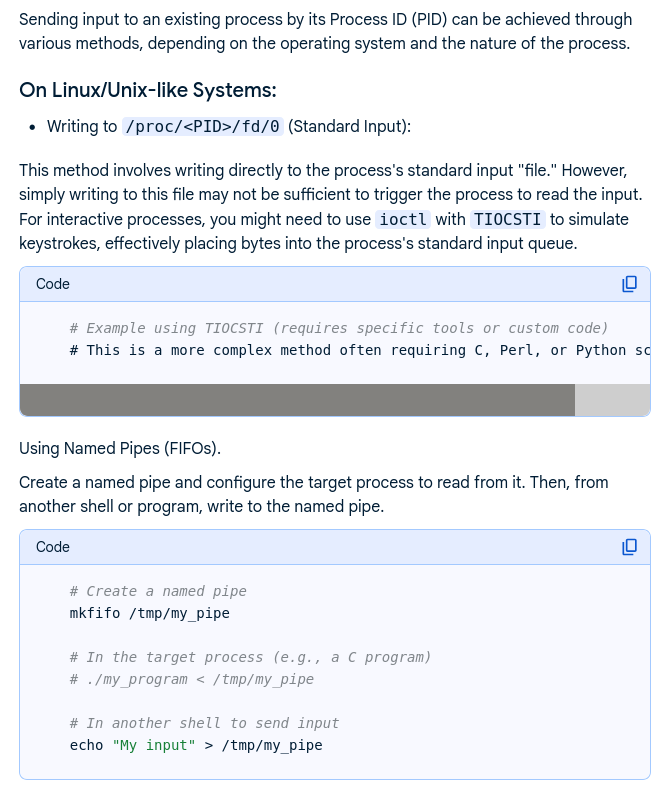 Sending input to an existing process by its Process ID (PID) can be achieved through various methods, depending on the operating system and the nature of the process.

On Linux/Unix-like Systems:

• Writing to /proc/<PID>/fd/0 (Standard Input):

This method involves writing directly to the process's standard input "file." However, simply writing to this file may not be sufficient to trigger the process to read the input. For interactive processes, you might need to use ioctl with TIOCSTI to simulate keystrokes, effectively placing bytes into the process's standard input queue.

Code

# Example using TIOCSTI (requires specific tools or custom code)
# This is a more complex method often requiring C, Perl, or Python sc

Using Named Pipes (FIFOs).

Create a named pipe and configure the target process to read from it. Then, from another shell or program, write to the named pipe.

Code

# Create a named pipe
mkfifo /tmp/my_pipe

# In the target process (e.g., a C program)
# ./my_program < /tmp/my_pipe

# In another shell to send input
echo "My input" > /tmp/my_pipe